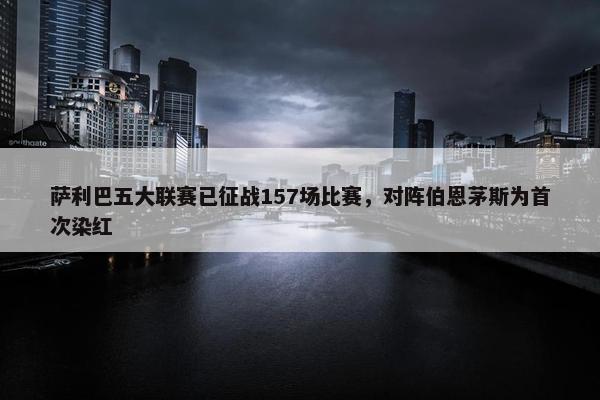 southgate

萨利巴五大联赛已征战157场比赛，对阵伯恩茅斯为首次染红